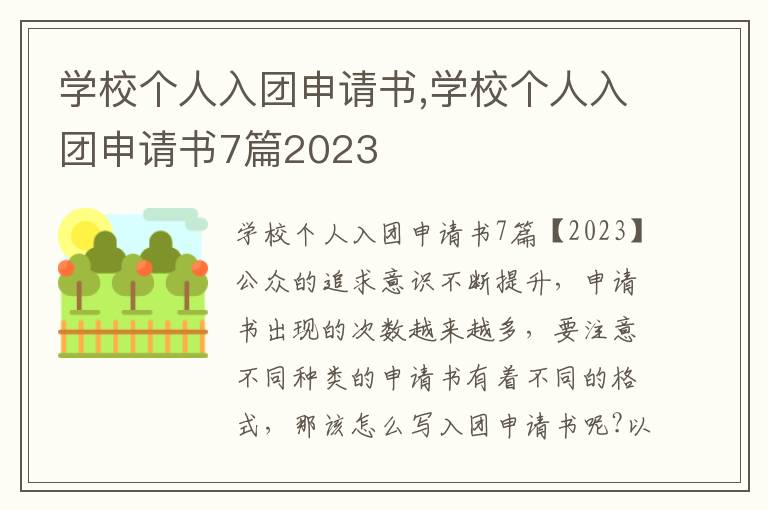 学校个人入团申请书,学校个人入团申请书7篇2023

学校个人入团申请书7篇【2023】公众的追求意识不断提升，申请书出现的次数越来越多，要注意不同种类的申请书有着不同的格式，那该怎么写入团申请书呢?以